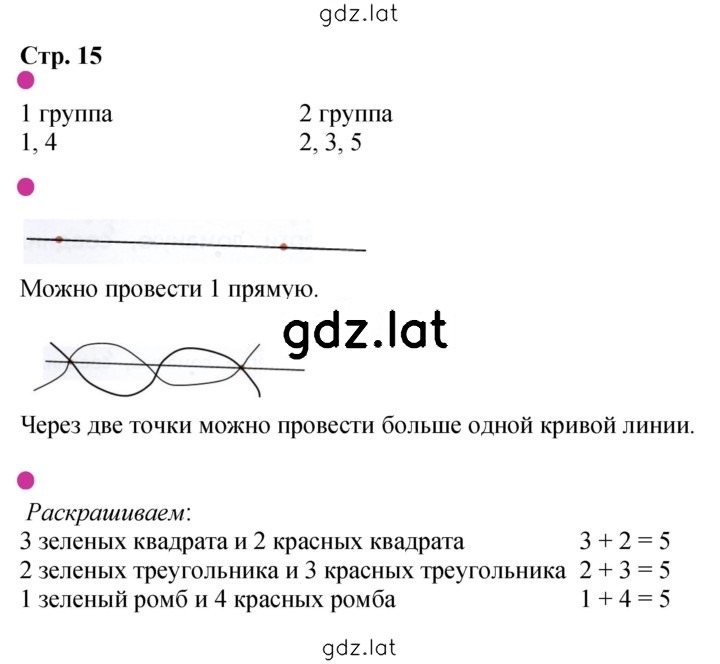 gdz.lat

Стр. 15

1 группа
1, 4

2 группа
2, 3, 5

Можно провести 1 прямую.

gdz.lat

Через две точки можно провести больше одной кривой линии.

Раскрашиваем:
3 зеленых квадрата и 2 красных квадрата $3 + 2 = 5$
2 зеленых треугольника и 3 красных треугольника $2 + 3 = 5$
1 зеленый ромб и 4 красных ромба $1 + 4 = 5$

gdz.lat